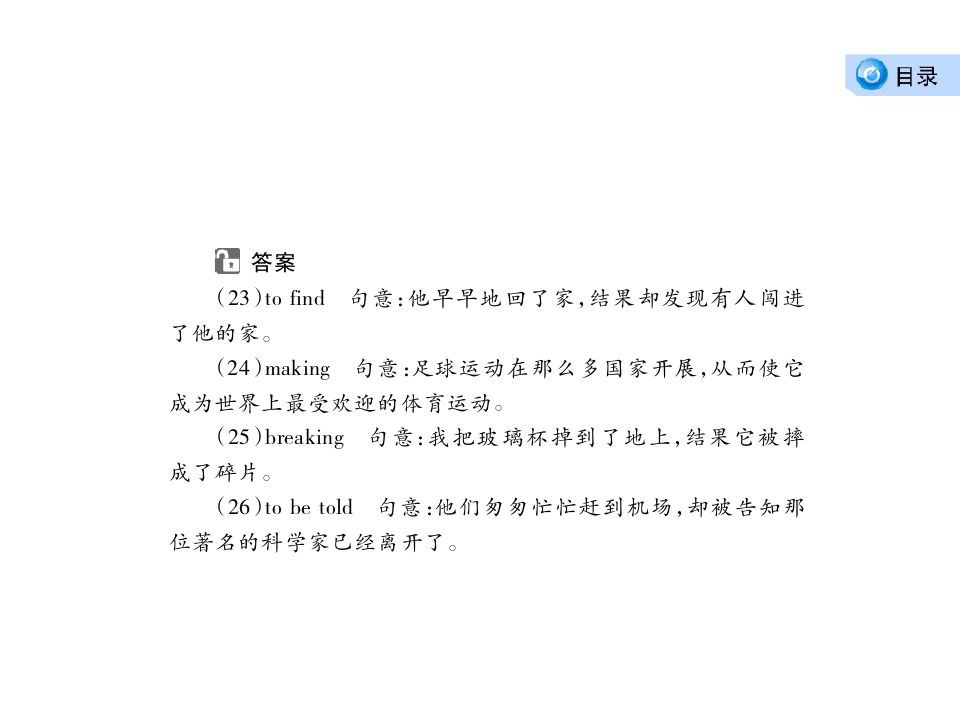 目录

答案

(23)to find　句意:他早早地回了家,结果却发现有人闯进了他的家。

(24)making　句意:足球运动在那么多国家开展,从而使它成为世界上最受欢迎的体育运动。

(25)breaking　句意:我把玻璃杯掉到了地上,结果它被摔成了碎片。

(26)to be told　句意:他们匆匆忙忙赶到机场,却被告知那位著名的科学家已经离开了。